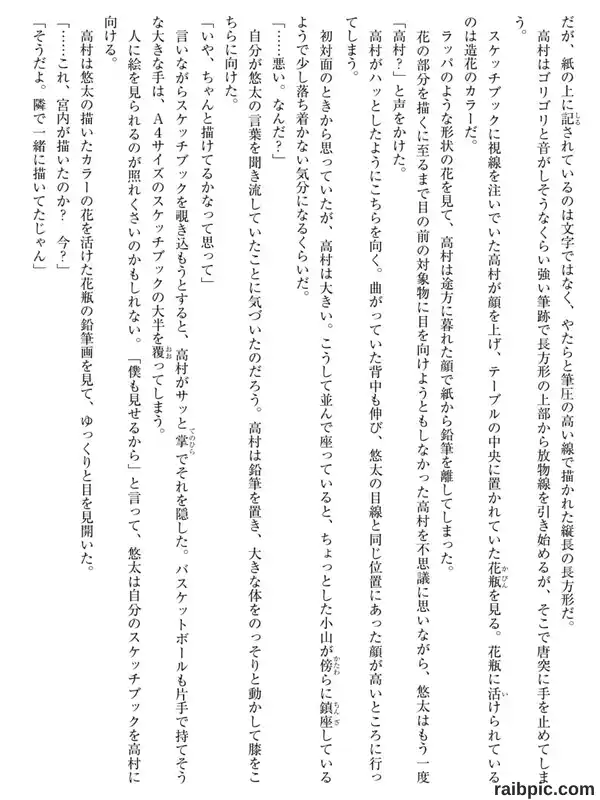 だが、紙の上に記されているのは文字ではなく、やたらと筆圧の高い線で描かれた縦長の長方形だ。

高村はゴリゴリと音がしそうなくらい強い筆跡で長方形の上部から放物線を引き始めるが、そこで唐突に手を止めてしまう。

スケッチブックに視線を注いでいた高村が顔を上げ、テーブルの中央に置かれていた花瓶を見る。花瓶に活けられているのは造花のカラーだ。

ラッパのような形状の花を見て、高村は途方に暮れた顔で紙から鉛筆を離してしまった。

花の部分を描くに至るまで目の前の対象物に目を向けようともしなかった高村を不思議に思いながら、悠太はもう一度「高村？」と声をかけた。

高村がハッとしたようにこちらを向く。曲がっていた背中も伸び、悠太の目線と同じ位置にあった顔が高いところに行ってしまう。

初対面のときから思っていたが、高村は大きい。こうして並んで座っていると、ちょっとした小山が傍らに鎮座しているようで少し落ち着かない気分になるくらいだ。

「……悪い。なんだ？」

自分が悠太の言葉を聞き流していたことに気づいたのだろう。高村は鉛筆を置き、大きな体をのっそりと動かして膝をこちらに向けた。

「いや、ちゃんと描けてるかなって思って」

言いながらスケッチブックを覗き込もうとすると、高村がサッと掌でそれを隠した。バスケットボールも片手で持てそうな大きな手は、A4サイズのスケッチブックの大半を覆ってしまう。

人に絵を見られるのが照れくさいのかもしれない。「僕も見せるから」と言って、悠太は自分のスケッチブックを高村に向ける。

高村は悠太の描いたカラーの花を活けた花瓶の鉛筆画を見て、ゆっくりと目を見開いた。

「……これ、宮内が描いたのか？　今？」

「そうだよ。隣で一緒に描いてたじゃん」

raibpic.com